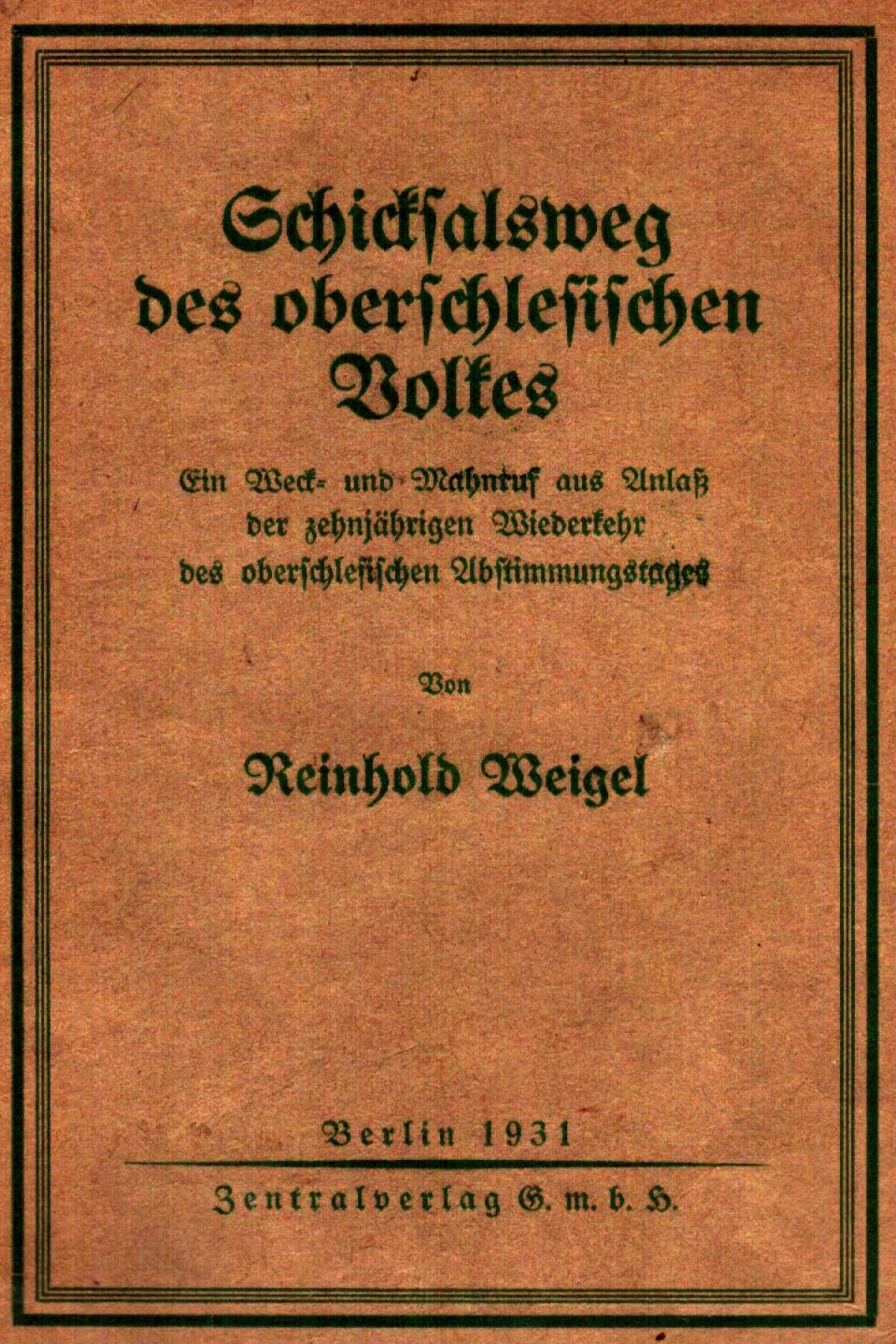 Schicksalsweg des oberschlesischen Volkes

Ein Weck- und Mahnruf aus Anlaß der zehnjährigen Wiederkehr des oberschlesischen Abstimmungstages

Von

Reinhold Weigel

Berlin 1931

Zentralverlag G. m. b. H.